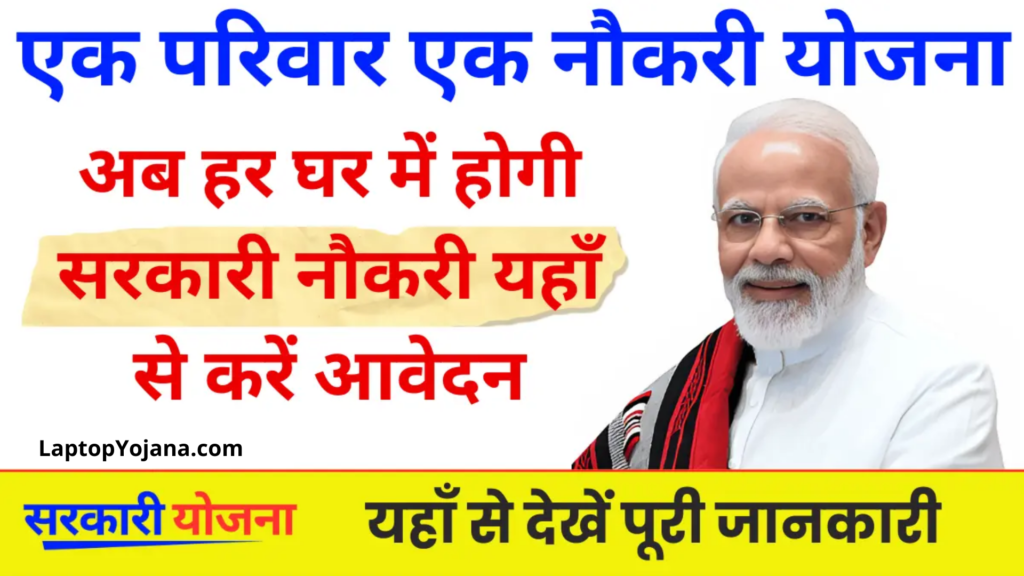 एक परिवार एक नौकरी योजना

अब हर घर में होगी सरकारी नौकरी यहाँ से करें आवेदन

LaptopYojana.com

सरकारी योजना

यहाँ से देखें पूरी जानकारी